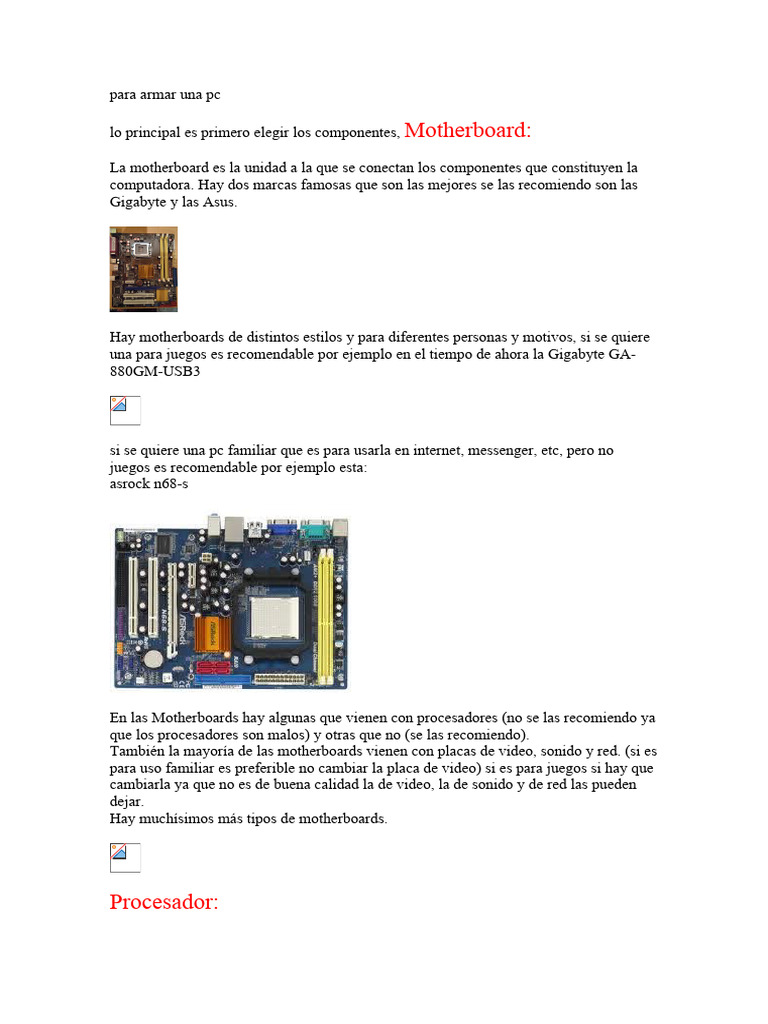 para armar una pc

lo principal es primero elegir los componentes, Motherboard:

La motherboard es la unidad a la que se conectan los componentes que constituyen la computadora. Hay dos marcas famosas que son las mejores se las recomiendo son las Gigabyte y las Asus.

Hay motherboards de distintos estilos y para diferentes personas y motivos, si se quiere una para juegos es recomendable por ejemplo en el tiempo de ahora la Gigabyte GA-880GM-USB3

si se quiere una pc familiar que es para usarla en internet, messenger, etc, pero no juegos es recomendable por ejemplo esta:
asrock n68-s

En las Motherboards hay algunas que vienen con procesadores (no se las recomiendo ya que los procesadores son malos) y otras que no (se las recomiendo).
También la mayoría de las motherboards vienen con placas de video, sonido y red. (si es para uso familiar es preferible no cambiar la placa de video) si es para juegos si hay que cambiarla ya que no es de buena calidad la de video, la de sonido y de red las pueden dejar.
Hay muchísimos más tipos de motherboards.

Procesador: